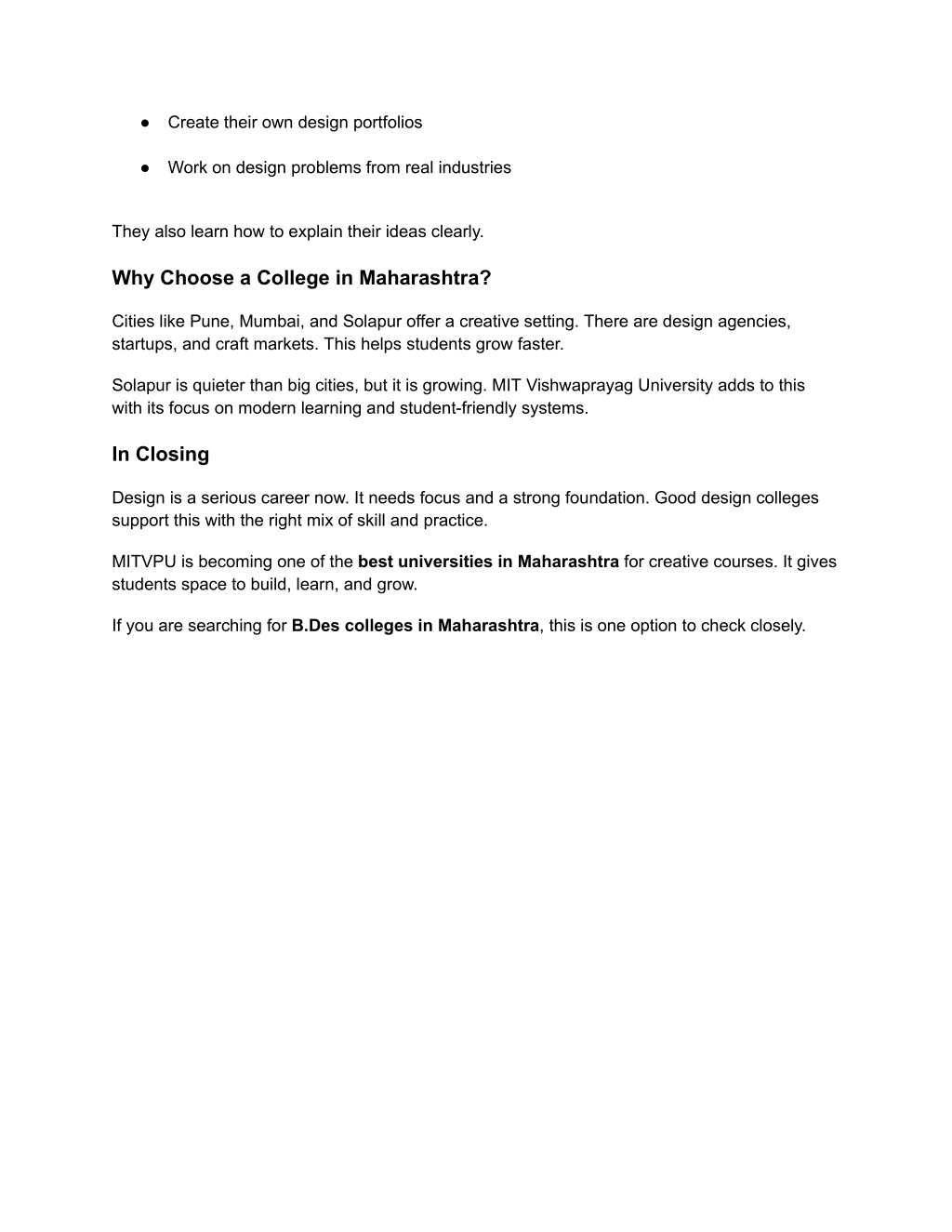 ● Create their own design portfolios

● Work on design problems from real industries

They also learn how to explain their ideas clearly.

Why Choose a College in Maharashtra?

Cities like Pune, Mumbai, and Solapur offer a creative setting. There are design agencies, startups, and craft markets. This helps students grow faster.

Solapur is quieter than big cities, but it is growing. MIT Vishwaprayag University adds to this with its focus on modern learning and student-friendly systems.

In Closing

Design is a serious career now. It needs focus and a strong foundation. Good design colleges support this with the right mix of skill and practice.

MITVPU is becoming one of the best universities in Maharashtra for creative courses. It gives students space to build, learn, and grow.

If you are searching for B.Des colleges in Maharashtra, this is one option to check closely.